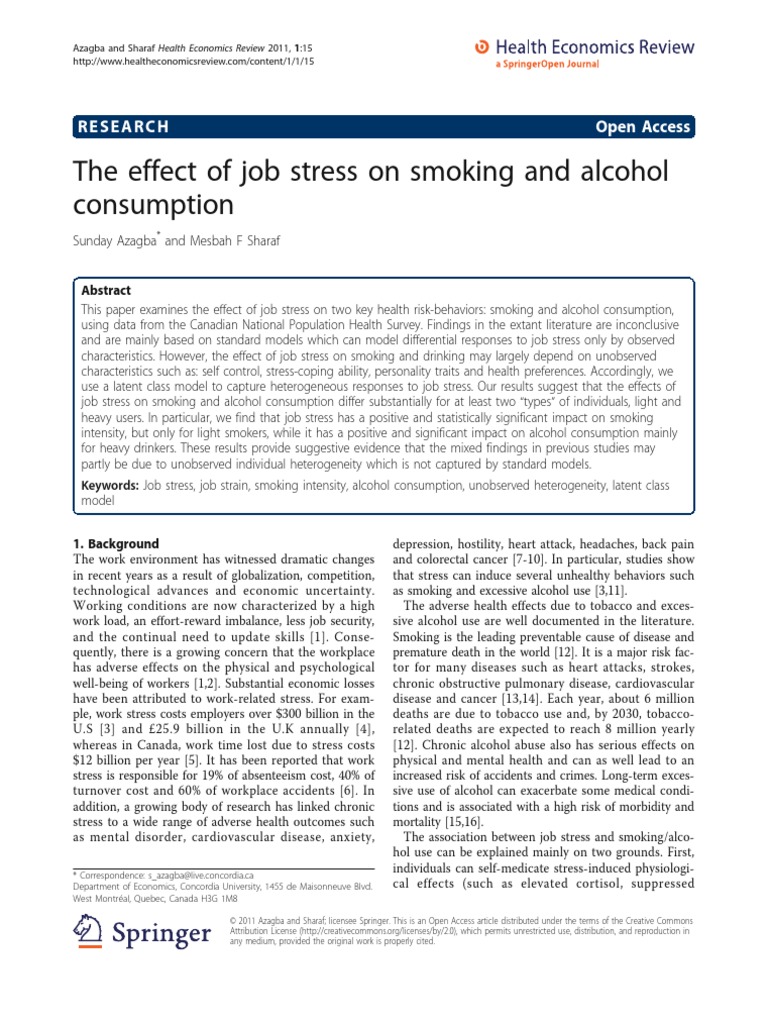 Azagba and Sharaf Health Economics Review 2011, 1:15
http://www.healtheconomicsreview.com/content/1/1/15

Health Economics Review
a SpringerOpen Journal

RESEARCH

Open Access

The effect of job stress on smoking and alcohol consumption

Sunday Azagba* and Mesbah F Sharaf

Abstract

This paper examines the effect of job stress on two key health risk-behaviors: smoking and alcohol consumption, using data from the Canadian National Population Health Survey. Findings in the extant literature are inconclusive and are mainly based on standard models which can model differential responses to job stress only by observed characteristics. However, the effect of job stress on smoking and drinking may largely depend on unobserved characteristics such as: self control, stress-coping ability, personality traits and health preferences. Accordingly, we use a latent class model to capture heterogeneous responses to job stress. Our results suggest that the effects of job stress on smoking and alcohol consumption differ substantially for at least two "types" of individuals, light and heavy users. In particular, we find that job stress has a positive and statistically significant impact on smoking intensity, but only for light smokers, while it has a positive and significant impact on alcohol consumption mainly for heavy drinkers. These results provide suggestive evidence that the mixed findings in previous studies may partly be due to unobserved individual heterogeneity which is not captured by standard models.

Keywords: Job stress, job strain, smoking intensity, alcohol consumption, unobserved heterogeneity, latent class model

1. Background

The work environment has witnessed dramatic changes in recent years as a result of globalization, competition, technological advances and economic uncertainty. Working conditions are now characterized by a high work load, an effort-reward imbalance, less job security, and the continual need to update skills [1]. Consequently, there is a growing concern that the workplace has adverse effects on the physical and psychological well-being of workers [1,2]. Substantial economic losses have been attributed to work-related stress. For example, work stress costs employers over $300 billion in the U.S [3] and £25.9 billion in the U.K annually [4], whereas in Canada, work time lost due to stress costs $12 billion per year [5]. It has been reported that work stress is responsible for 19% of absenteeism cost, 40% of turnover cost and 60% of workplace accidents [6]. In addition, a growing body of research has linked chronic stress to a wide range of adverse health outcomes such as mental disorder, cardiovascular disease, anxiety,

* Correspondence: s_azagba@live.concordia.ca
Department of Economics, Concordia University, 1455 de Maisonneuve Blvd. West Montréal, Quebec, Canada H3G 1M8

depression, hostility, heart attack, headaches, back pain and colorectal cancer [7-10]. In particular, studies show that stress can induce several unhealthy behaviors such as smoking and excessive alcohol use [3,11].

The adverse health effects due to tobacco and excessive alcohol use are well documented in the literature. Smoking is the leading preventable cause of disease and premature death in the world [12]. It is a major risk factor for many diseases such as heart attacks, strokes, chronic obstructive pulmonary disease, cardiovascular disease and cancer [13,14]. Each year, about 6 million deaths are due to tobacco use and, by 2030, tobacco-related deaths are expected to reach 8 million yearly [12]. Chronic alcohol abuse also has serious effects on physical and mental health and can as well lead to an increased risk of accidents and crimes. Long-term excessive use of alcohol can exacerbate some medical conditions and is associated with a high risk of morbidity and mortality [15,16].

The association between job stress and smoking/alcohol use can be explained mainly on two grounds. First, individuals can self-medicate stress-induced physiological effects (such as elevated cortisol, suppressed

Springer

© 2011 Azagba and Sharaf; licensee Springer. This is an Open Access article distributed under the terms of the Creative Commons Attribution License (http://creativecommons.org/licenses/by/2.0), which permits unrestricted use, distribution, and reproduction in any medium, provided the original work is properly cited.